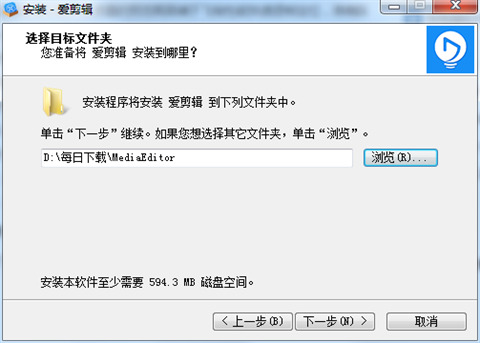 安装 - 爱剪辑

选择目标文件夹
您准备将 爱剪辑 安装到哪里?

安装程序将安装 爱剪辑 到下列文件夹中。

单击“下一步”继续。如果您想选择其它文件夹，单击“浏览”。

D:\每日下载\MediaEditor

浏览(R)...

安装本软件至少需要 594.3 MB 磁盘空间。

< 上一步(B)
下一步(N) >
取消